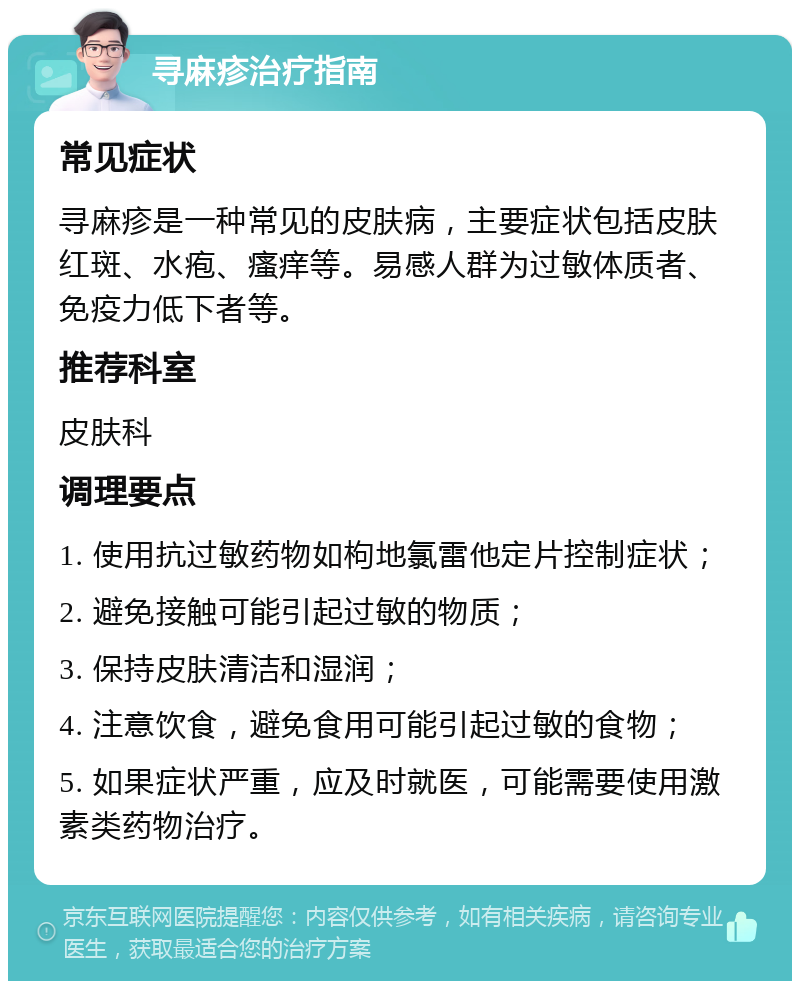 寻麻疹治疗指南

常见症状

寻麻疹是一种常见的皮肤病，主要症状包括皮肤红斑、水疱、瘙痒等。易感人群为过敏体质者、免疫力低下者等。

推荐科室

皮肤科

调理要点

1. 使用抗过敏药物如枸地氯雷他定片控制症状；

2. 避免接触可能引起过敏的物质；

3. 保持皮肤清洁和湿润；

4. 注意饮食，避免食用可能引起过敏的食物；

5. 如果症状严重，应及时就医，可能需要使用激素类药物治疗。

京东互联网医院提醒您：内容仅供参考，如有相关疾病，请咨询专业医生，获取最适合您的治疗方案